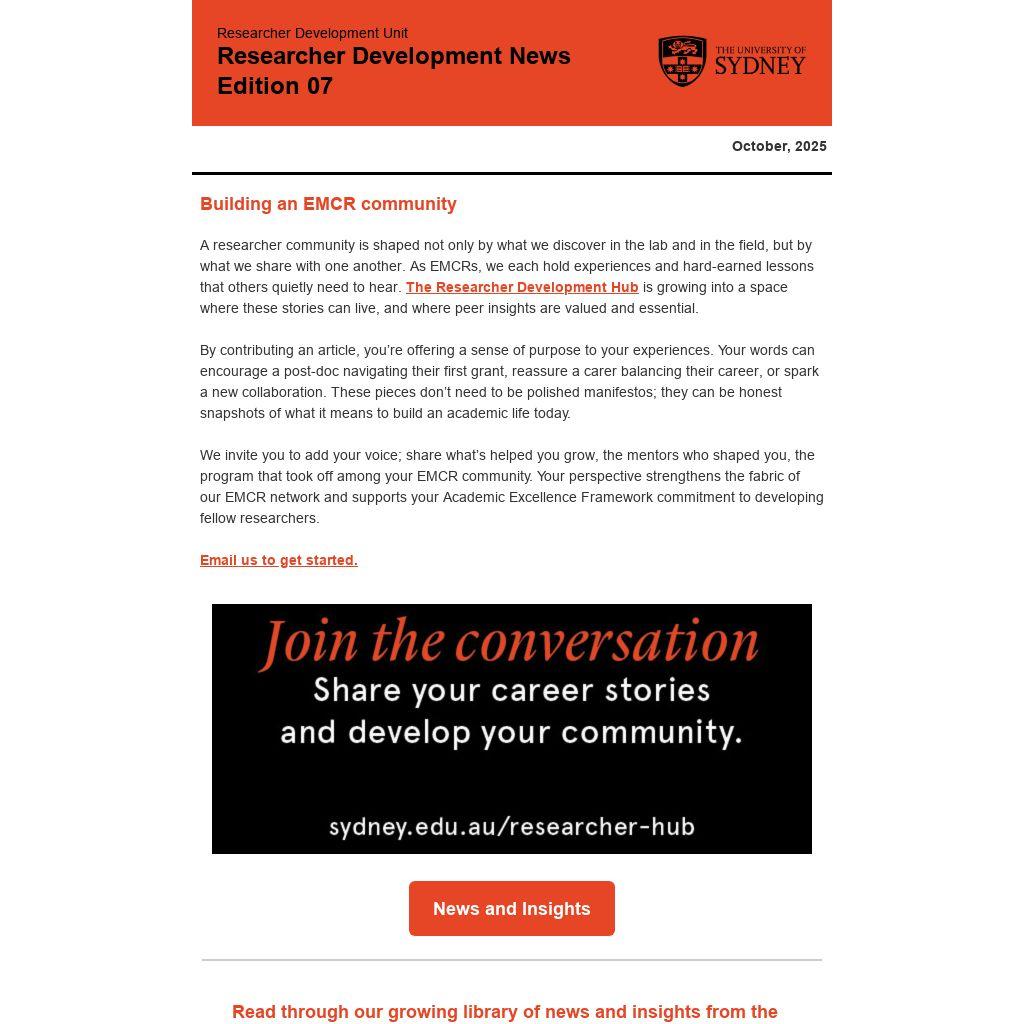 Researcher Development Unit
Researcher Development News
Edition 07

THE UNIVERSITY OF SYDNEY

October, 2025

Building an EMCR community

A researcher community is shaped not only by what we discover in the lab and in the field, but by what we share with one another. As EMCRs, we each hold experiences and hard-earned lessons that others quietly need to hear. The Researcher Development Hub is growing into a space where these stories can live, and where peer insights are valued and essential.

By contributing an article, you're offering a sense of purpose to your experiences. Your words can encourage a post-doc navigating their first grant, reassure a carer balancing their career, or spark a new collaboration. These pieces don't need to be polished manifestos; they can be honest snapshots of what it means to build an academic life today.

We invite you to add your voice; share what's helped you grow, the mentors who shaped you, the program that took off among your EMCR community. Your perspective strengthens the fabric of our EMCR network and supports your Academic Excellence Framework commitment to developing fellow researchers.

Email us to get started.

Join the conversation
Share your career stories and develop your community.

sydney.edu.au/researcher-hub

News and Insights

Read through our growing library of news and insights from the